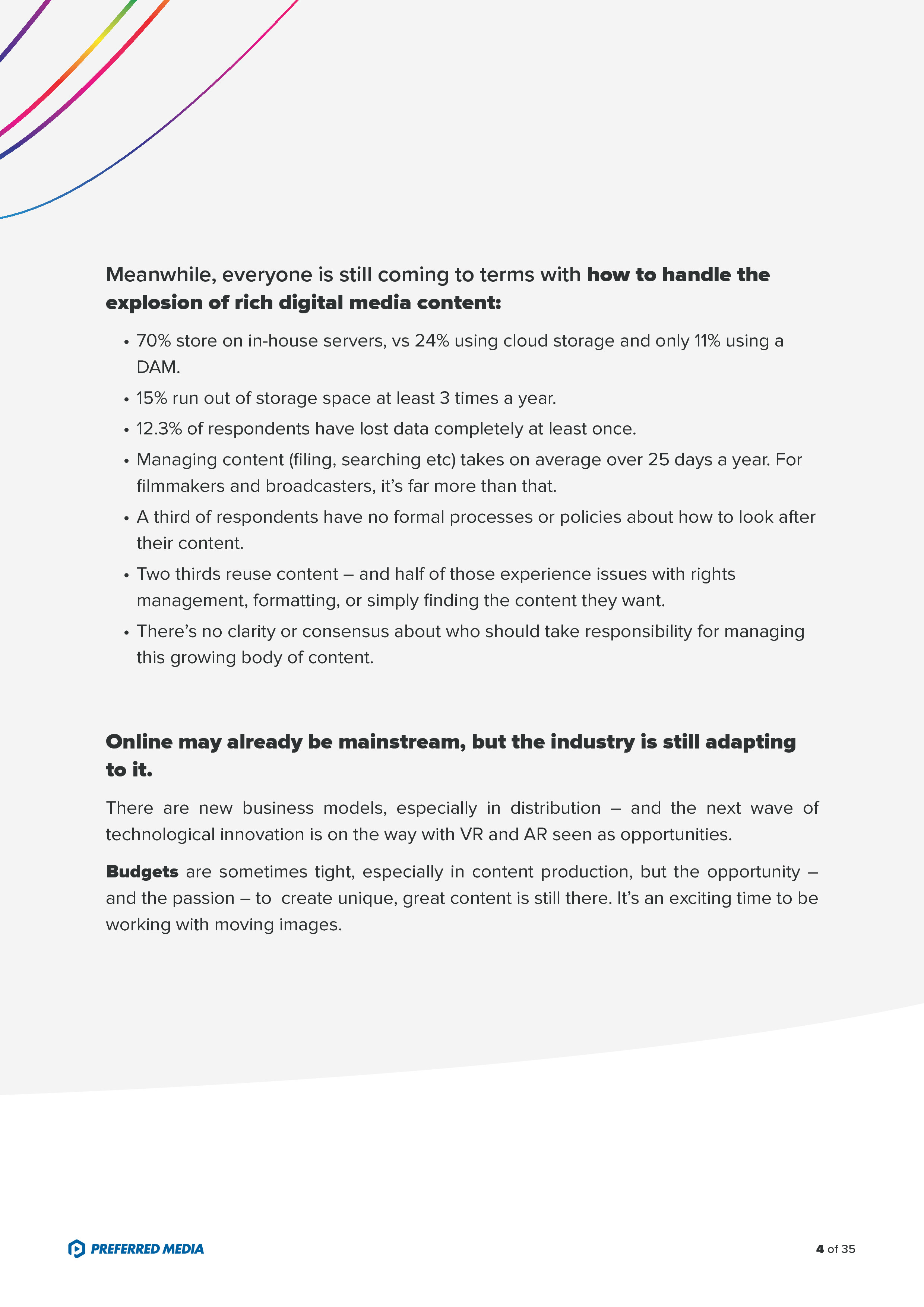 Meanwhile, everyone is still coming to terms with how to handle the explosion of rich digital media content:

• 70% store on in-house servers, vs 24% using cloud storage and only 11% using a DAM.
• 15% run out of storage space at least 3 times a year.
• 12.3% of respondents have lost data completely at least once.
• Managing content (filing, searching etc) takes on average over 25 days a year. For filmmakers and broadcasters, it's far more than that.
• A third of respondents have no formal processes or policies about how to look after their content.
• Two thirds reuse content – and half of those experience issues with rights management, formatting, or simply finding the content they want.
• There's no clarity or consensus about who should take responsibility for managing this growing body of content.

Online may already be mainstream, but the industry is still adapting to it.

There are new business models, especially in distribution – and the next wave of technological innovation is on the way with VR and AR seen as opportunities.

Budgets are sometimes tight, especially in content production, but the opportunity – and the passion – to create unique, great content is still there. It's an exciting time to be working with moving images.

PREFERRED MEDIA

4 of 35